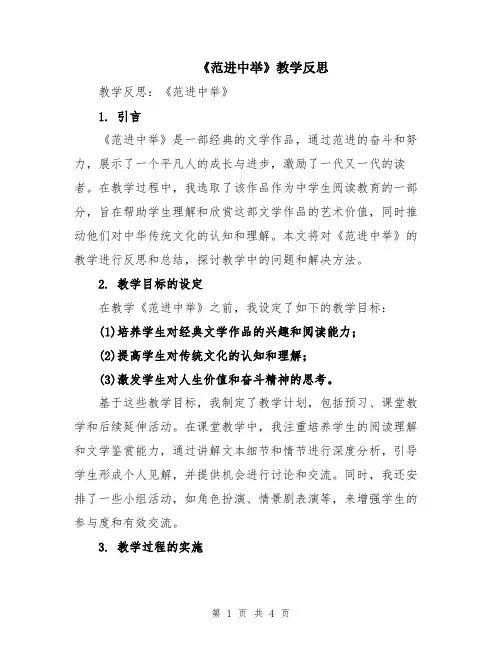 《范进中举》教学反思

教学反思：《范进中举》

1. 引言

《范进中举》是一部经典的文学作品，通过范进的奋斗和努力，展示了一个平凡人的成长与进步，激励了一代又一代的读者。在教学过程中，我选取了该作品作为中学生阅读教育的一部分，旨在帮助学生理解和欣赏这部文学作品的艺术价值，同时推动他们对中华传统文化的认知和理解。本文将对《范进中举》的教学进行反思和总结，探讨教学中的问题和解决方法。

2. 教学目标的设定

在教学《范进中举》之前，我设定了如下的教学目标：

(1)培养学生对经典文学作品的兴趣和阅读能力；

(2)提高学生对传统文化的认知和理解；

(3)激发学生对人生价值和奋斗精神的思考。

基于这些教学目标，我制定了教学计划，包括预习、课堂教学和后续延伸活动。在课堂教学中，我注重培养学生的阅读理解和文学鉴赏能力，通过讲解文本细节和情节进行深度分析，引导学生形成个人见解，并提供机会进行讨论和交流。同时，我还安排了一些小组活动，如角色扮演、情景剧表演等，来增强学生的参与度和有效交流。

3. 教学过程的实施

第 1 页 共 4 页